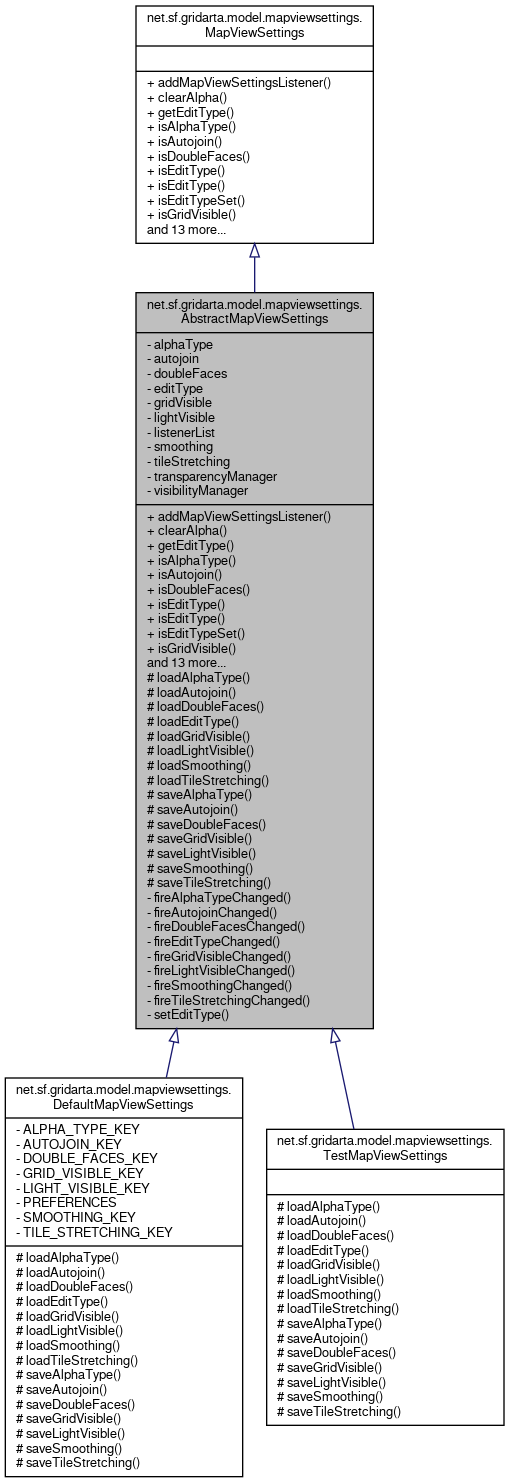 net.sf.gridarta.model.mapviewsettings.MapViewSettings

+ addMapViewSettingsListener()
+ clearAlpha()
+ getEditType()
+ isAlphaType()
+ isAutojoin()
+ isDoubleFaces()
+ isEditType()
+ isEditType()
+ isEditTypeSet()
+ isGridVisible()
and 13 more...

net.sf.gridarta.model.mapviewsettings.AbstractMapViewSettings

- alphaType
- autojoin
- doubleFaces
- editType
- gridVisible
- lightVisible
- listenerList
- smoothing
- tileStretching
- transparencyManager
- visibilityManager

+ addMapViewSettingsListener()
+ clearAlpha()
+ getEditType()
+ isAlphaType()
+ isAutojoin()
+ isDoubleFaces()
+ isEditType()
+ isEditType()
+ isEditTypeSet()
+ isGridVisible()
and 13 more...
# loadAlphaType()
# loadAutojoin()
# loadDoubleFaces()
# loadEditType()
# loadGridVisible()
# loadLightVisible()
# loadSmoothing()
# loadTileStretching()
# saveAlphaType()
# saveAutojoin()
# saveDoubleFaces()
# saveGridVisible()
# saveLightVisible()
# saveSmoothing()
# saveTileStretching()
- fireAlphaTypeChanged()
- fireAutojoinChanged()
- fireDoubleFacesChanged()
- fireEditTypeChanged()
- fireGridVisibleChanged()
- fireLightVisibleChanged()
- fireSmoothingChanged()
- fireTileStretchingChanged()
- setEditType()

net.sf.gridarta.model.mapviewsettings.DefaultMapViewSettings

- ALPHA_TYPE_KEY
- AUTOJOIN_KEY
- DOUBLE_FACES_KEY
- GRID_VISIBLE_KEY
- LIGHT_VISIBLE_KEY
- PREFERENCES
- SMOOTHING_KEY
- TILE_STRETCHING_KEY

# loadAlphaType()
# loadAutojoin()
# loadDoubleFaces()
# loadEditType()
# loadGridVisible()
# loadLightVisible()
# loadSmoothing()
# loadTileStretching()
# saveAlphaType()
# saveAutojoin()
# saveDoubleFaces()
# saveGridVisible()
# saveLightVisible()
# saveSmoothing()
# saveTileStretching()

net.sf.gridarta.model.mapviewsettings.TestMapViewSettings

# loadAlphaType()
# loadAutojoin()
# loadDoubleFaces()
# loadEditType()
# loadGridVisible()
# loadLightVisible()
# loadSmoothing()
# loadTileStretching()
# saveAlphaType()
# saveAutojoin()
# saveDoubleFaces()
# saveGridVisible()
# saveLightVisible()
# saveSmoothing()
# saveTileStretching()